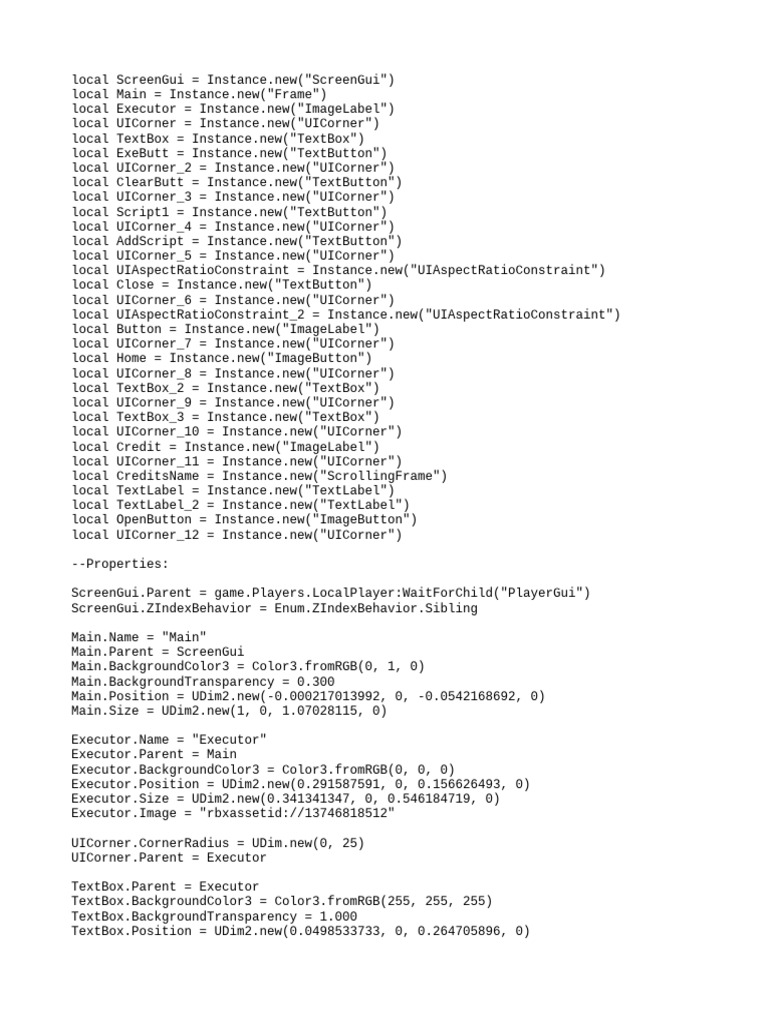 local ScreenGui = Instance.new("ScreenGui")
local Main = Instance.new("Frame")
local Executor = Instance.new("ImageLabel")
local UICorner = Instance.new("UICorner")
local TextBox = Instance.new("TextBox")
local ExeButt = Instance.new("TextButton")
local UICorner_2 = Instance.new("UICorner")
local ClearButt = Instance.new("TextButton")
local UICorner_3 = Instance.new("UICorner")
local Script1 = Instance.new("TextButton")
local UICorner_4 = Instance.new("UICorner")
local AddScript = Instance.new("TextButton")
local UICorner_5 = Instance.new("UICorner")
local UIAspectRatioConstraint = Instance.new("UIAspectRatioConstraint")
local Close = Instance.new("TextButton")
local UICorner_6 = Instance.new("UICorner")
local UIAspectRatioConstraint_2 = Instance.new("UIAspectRatioConstraint")
local Button = Instance.new("ImageLabel")
local UICorner_7 = Instance.new("UICorner")
local Home = Instance.new("ImageButton")
local UICorner_8 = Instance.new("UICorner")
local TextBox_2 = Instance.new("TextBox")
local UICorner_9 = Instance.new("UICorner")
local TextBox_3 = Instance.new("TextBox")
local UICorner_10 = Instance.new("UICorner")
local Credit = Instance.new("ImageLabel")
local UICorner_11 = Instance.new("UICorner")
local CreditsName = Instance.new("ScrollingFrame")
local TextLabel = Instance.new("TextLabel")
local TextLabel_2 = Instance.new("TextLabel")
local OpenButton = Instance.new("ImageButton")
local UICorner_12 = Instance.new("UICorner")

--Properties:

ScreenGui.Parent = game.Players.LocalPlayer:WaitForChild("PlayerGui")
ScreenGui.ZIndexBehavior = Enum.ZIndexBehavior.Sibling

Main.Name = "Main"
Main.Parent = ScreenGui
Main.BackgroundColor3 = Color3.fromRGB(0, 1, 0)
Main.BackgroundTransparency = 0.300
Main.Position = UDim2.new(-0.000217013992, 0, -0.0542168692, 0)
Main.Size = UDim2.new(1, 0, 1.07028115, 0)

Executor.Name = "Executor"
Executor.Parent = Main
Executor.BackgroundColor3 = Color3.fromRGB(0, 0, 0)
Executor.Position = UDim2.new(0.291587591, 0, 0.156626493, 0)
Executor.Size = UDim2.new(0.341341347, 0, 0.546184719, 0)
Executor.Image = "rbxassetid://13746818512"

UICorner.CornerRadius = UDim.new(0, 25)
UICorner.Parent = Executor

TextBox.Parent = Executor
TextBox.BackgroundColor3 = Color3.fromRGB(255, 255, 255)
TextBox.BackgroundTransparency = 1.000
TextBox.Position = UDim2.new(0.0498533733, 0, 0.264705896, 0)